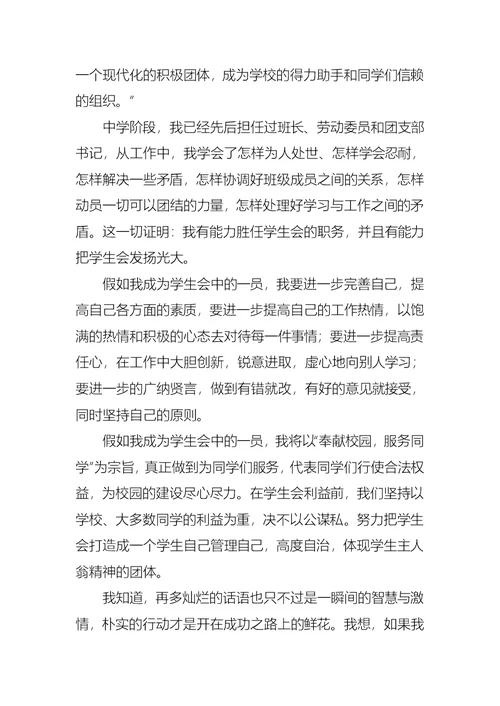 一个现代化的积极团体，成为学校的得力助手和同学们信赖的组织。”

中学阶段，我已经先后担任过班长、劳动委员和团支部书记，从工作中，我学会了怎样为人处世、怎样学会忍耐，怎样解决一些矛盾，怎样协调好班级成员之间的关系，怎样动员一切可以团结的力量，怎样处理好学习与工作之间的矛盾。这一切证明：我有能力胜任学生会的职务，并且有能力把学生会发扬光大。

假如我成为学生会中的一员，我要进一步完善自己，提高自己各方面的素质，要进一步提高自己的工作热情，以饱满的热情和积极的心态去对待每一件事情；要进一步提高责任心，在工作中大胆创新，锐意进取，虚心地向别人学习；要进一步的广纳贤言，做到有错就改，有好的意见就接受，同时坚持自己的原则。

假如我成为学生会中的一员，我将以“奉献校园，服务同学”为宗旨，真正做到为同学们服务，代表同学们行使合法权益，为校园的建设尽心尽力。在学生会利益前，我们坚持以学校、大多数同学的利益为重，决不以公谋私。努力把学生会打造成一个学生自己管理自己，高度自治，体现学生主人翁精神的团体。

我知道，再多灿烂的话语也只不过是一瞬间的智慧与激情，朴实的行动才是开在成功之路上的鲜花。我想，如果我